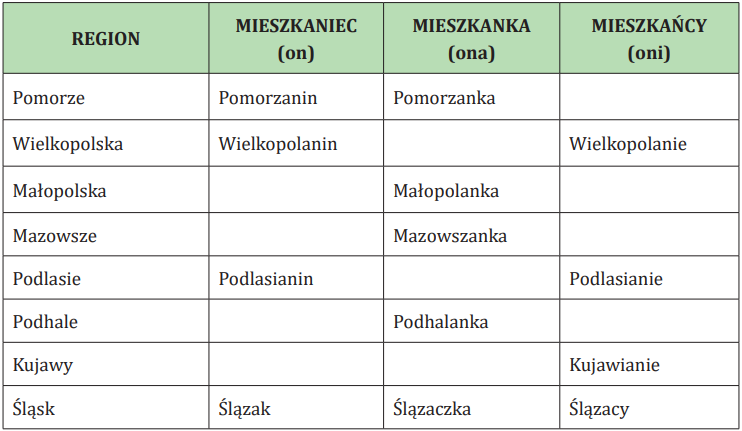 | REGION | MIESZKANIEC (on) | MIESZKANKA (ona) | MIESZKAŃCY (oni) |
|---|---|---|---|
| Pomorze | Pomorzanin | Pomorzanka | |
| Wielkopolska | Wielkopolanin | | Wielkopolanie |
| Małopolska | | Małopolanka | |
| Mazowsze | | Mazowszanka | |
| Podlasie | Podlasianin | | Podlasianie |
| Podhale | | Podhalanka | |
| Kujawy | | | Kujawianie |
| Śląsk | Ślązak | Ślązaczka | Ślązacy |